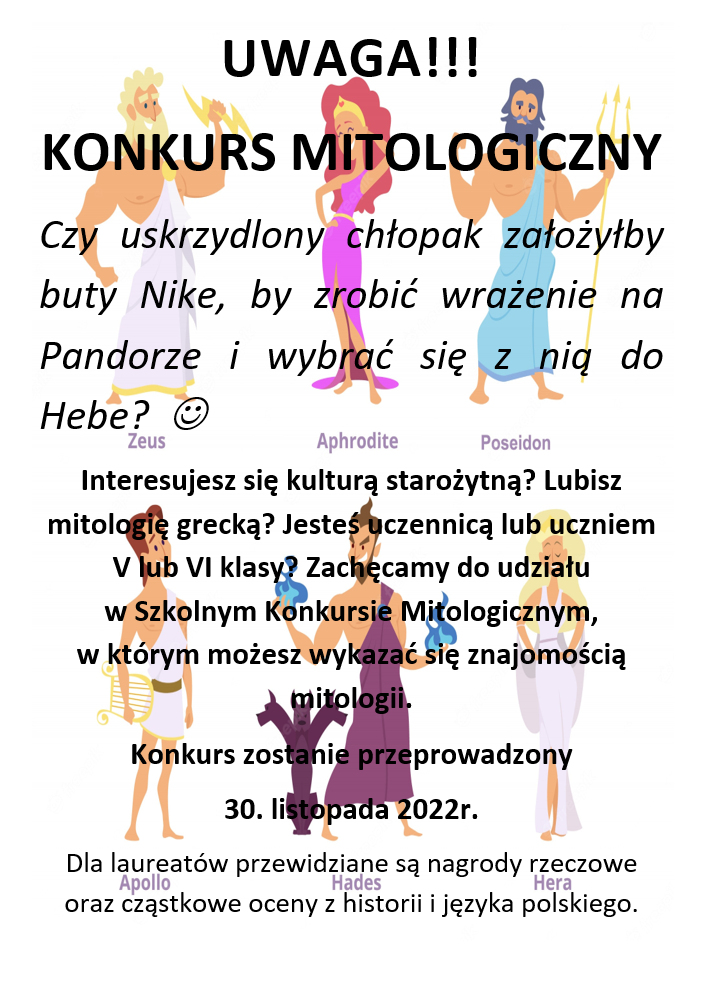 UWAGA!!!

KONKURS MITOLOGICZNY

Czy uskrzydlony chłopak założyłby buty Nike, by zrobić wrażenie na Pandorze i wybrać się z nią do Hebe? ☺

Zeus Aphrodite Poseidon

Interesujesz się kulturą starożytną? Lubisz mitologię grecką? Jesteś uczennicą lub uczniem V lub VI klasy? Zachęcamy do udziału w Szkolnym Konkursie Mitologicznym, w którym możesz wykazać się znajomością mitologii.

Konkurs zostanie przeprowadzony

30. listopada 2022r.

Dla laureatów przewidziane są nagrody rzeczowe oraz cząstkowe oceny z historii i języka polskiego.

Apollo Hades Hera